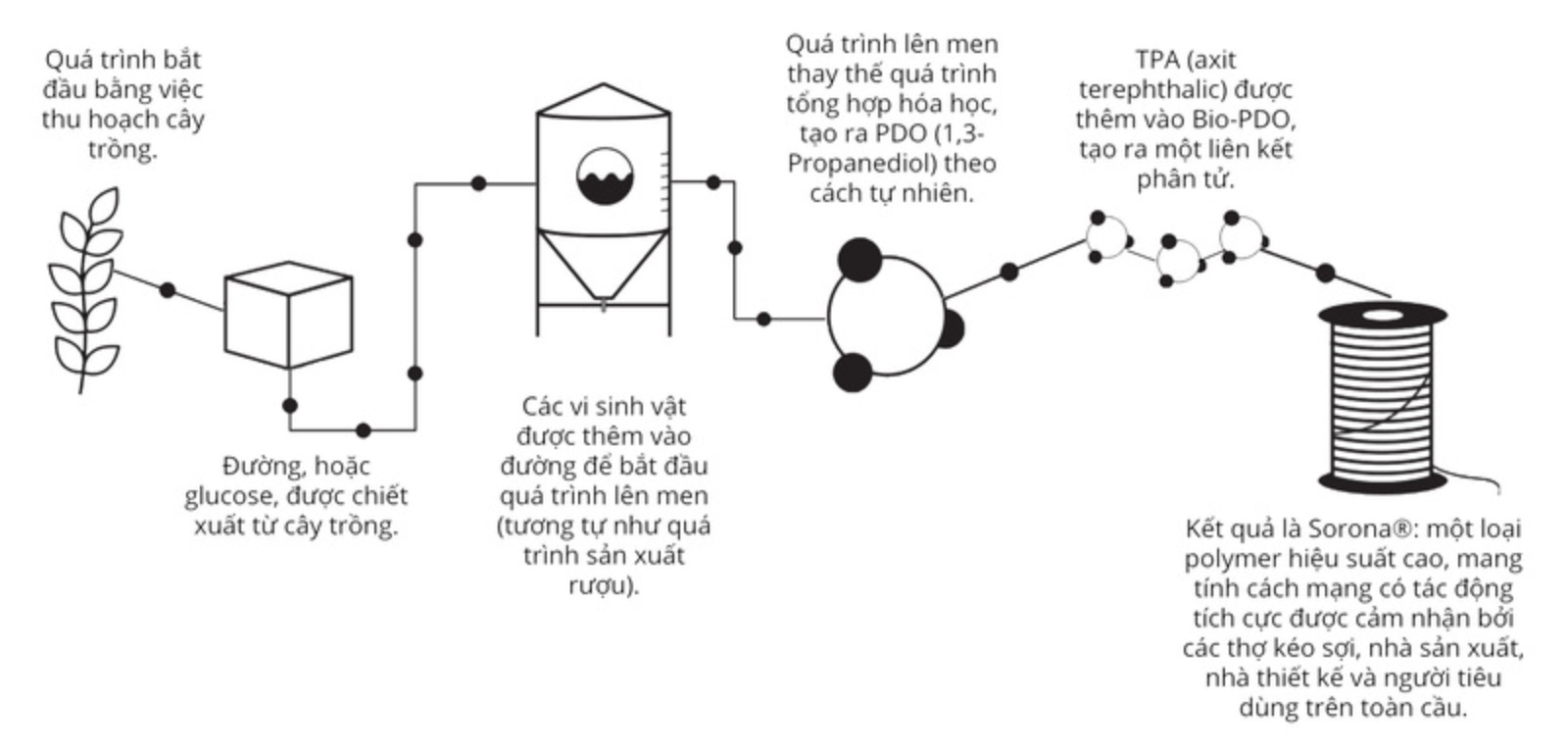 Quá trình bắt đầu bằng việc thu hoạch cây trồng.

Đường, hoặc glucose, được chiết xuất từ cây trồng.

Các vi sinh vật được thêm vào đường để bắt đầu quá trình lên men (tương tự như quá trình sản xuất rượu).

Quá trình lên men thay thế quá trình tổng hợp hóa học, tạo ra PDO (1,3-Propanediol) theo cách tự nhiên.

TPA (axit terephthalic) được thêm vào Bio-PDO, tạo ra một liên kết phân tử.

Kết quả là Sorona®: một loại polymer hiệu suất cao, mang tính cách mạng có tác động tích cực được cảm nhận bởi các thợ kéo sợi, nhà sản xuất, nhà thiết kế và người tiêu dùng trên toàn cầu.